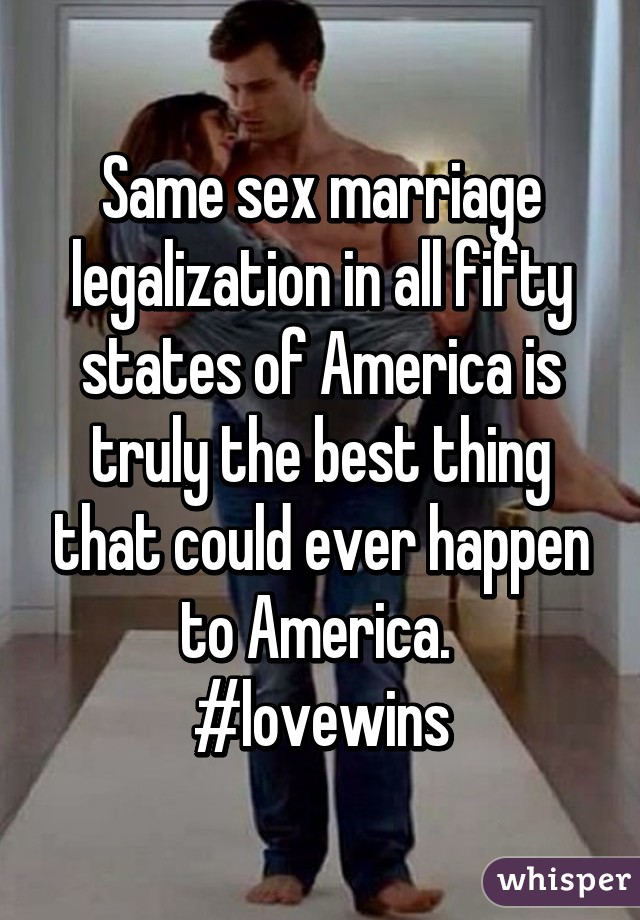 Same sex marriage legalization in all fifty states of America is truly the best thing that could ever happen to America.
#lovewins

whisper